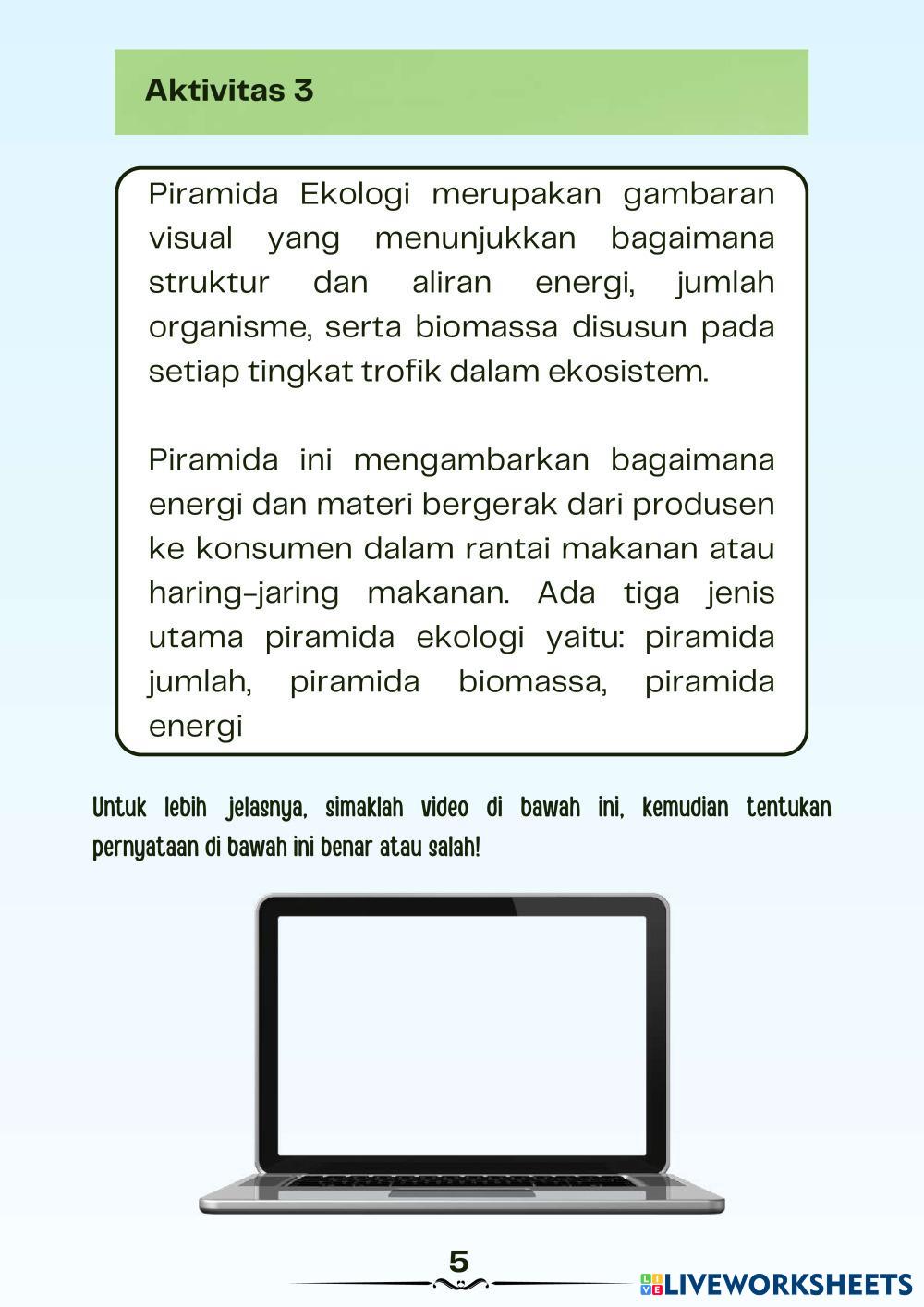 Aktivitas 3

Piramida Ekologi merupakan gambaran visual yang menunjukkan bagaimana struktur dan aliran energi, jumlah organisme, serta biomassa disusun pada setiap tingkat trofik dalam ekosistem.

Piramida ini mengambarkan bagaimana energi dan materi bergerak dari produsen ke konsumen dalam rantai makanan atau haring-jaring makanan. Ada tiga jenis utama piramida ekologi yaitu: piramida jumlah, piramida biomassa, piramida energi

Untuk lebih jelasnya, simaklah video di bawah ini, kemudian tentukan pernyataan di bawah ini benar atau salah!

5

LIVEWORKSHEETS